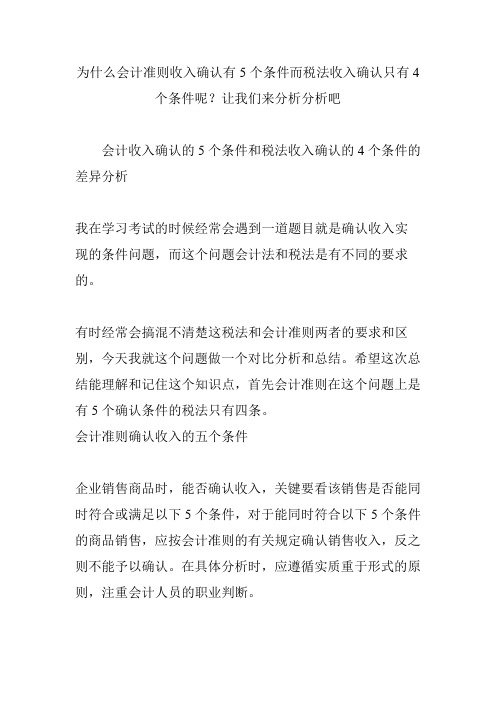 为什么会计准则收入确认有 5 个条件而税法收入确认只有 4 个条件呢？让我们来分析分析吧

会计收入确认的 5 个条件和税法收入确认的 4 个条件的差异分析

我在学习考试的时候经常会遇到一道题目就是确认收入实现的条件问题，而这个问题会计法和税法是有不同的要求的。

有时经常会搞混不清楚这税法和会计准则两者的要求和区别，今天我就这个问题做一个对比分析和总结。希望这次总结能理解和记住这个知识点，首先会计准则在这个问题上是有 5 个确认条件的税法只有四条。
会计准则确认收入的五个条件

企业销售商品时，能否确认收入，关键要看该销售是否能同时符合或满足以下 5 个条件，对于能同时符合以下 5 个条件的商品销售，应按会计准则的有关规定确认销售收入，反之则不能予以确认。在具体分析时，应遵循实质重于形式的原则，注重会计人员的职业判断。